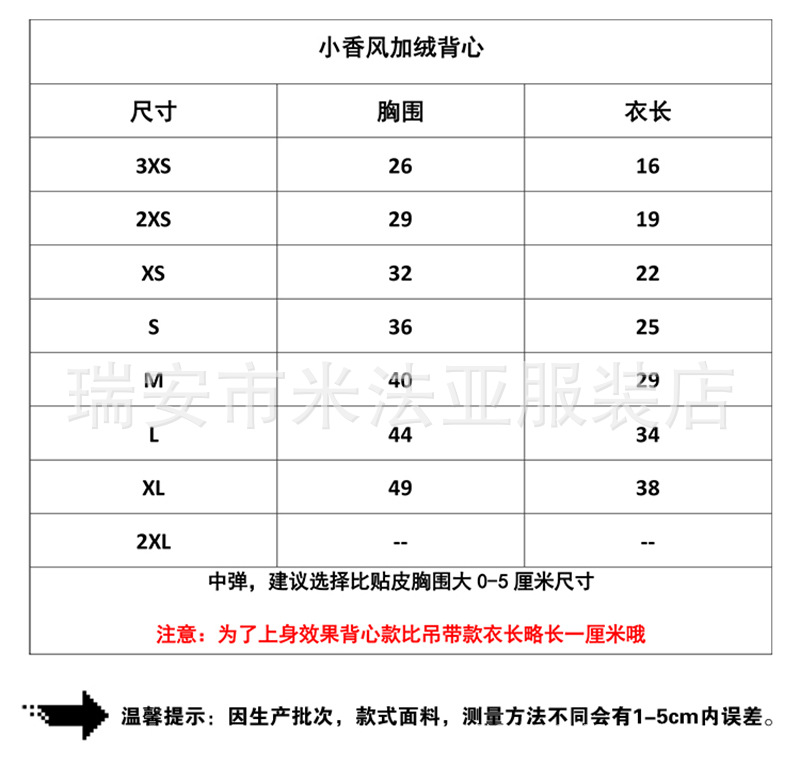 小香风加绒背心

| 尺寸 | 胸围 | 衣长 |
|---|---|---|
| 3XS | 26 | 16 |
| 2XS | 29 | 19 |
| XS | 32 | 22 |
| S | 36 | 25 |
| M | 40 | 29 |
| L | 44 | 34 |
| XL | 49 | 38 |
| 2XL | -- | -- |

中弹，建议选择比贴皮胸围大 0-5 厘米尺寸

注意：为了上身效果背心款比吊带款衣长略长一厘米哦

瑞安市米法亚服装店

温馨提示：因生产批次，款式面料，测量方法不同会有1-5cm内误差。